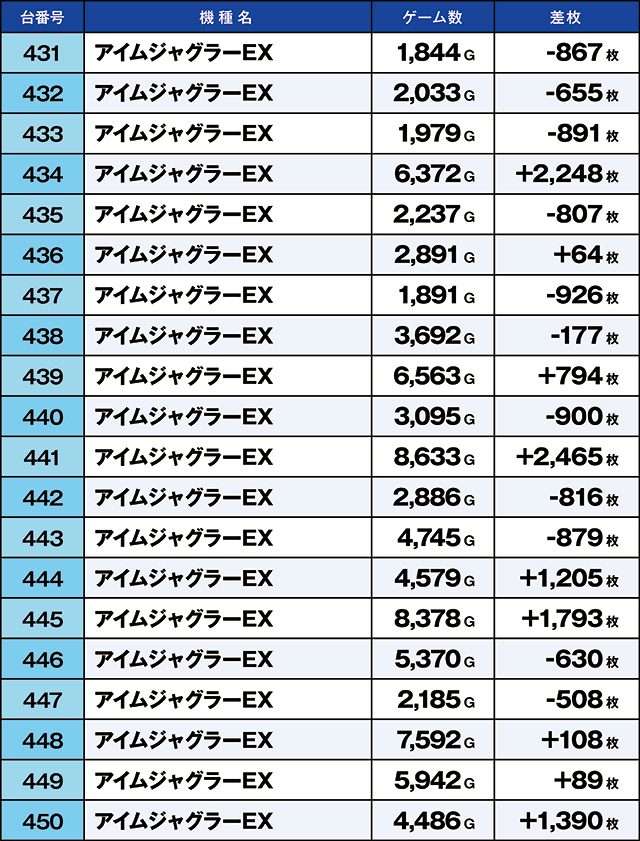 | 台番号 | 機種名 | ゲーム数 | 差枚 |
|---|---|---|---|
| 431 | アイムジャグラーEX | 1,844 G | -867 枚 |
| 432 | アイムジャグラーEX | 2,033 G | -655 枚 |
| 433 | アイムジャグラーEX | 1,979 G | -891 枚 |
| 434 | アイムジャグラーEX | 6,372 G | +2,248 枚 |
| 435 | アイムジャグラーEX | 2,237 G | -807 枚 |
| 436 | アイムジャグラーEX | 2,891 G | +64 枚 |
| 437 | アイムジャグラーEX | 1,891 G | -926 枚 |
| 438 | アイムジャグラーEX | 3,692 G | -177 枚 |
| 439 | アイムジャグラーEX | 6,563 G | +794 枚 |
| 440 | アイムジャグラーEX | 3,095 G | -900 枚 |
| 441 | アイムジャグラーEX | 8,633 G | +2,465 枚 |
| 442 | アイムジャグラーEX | 2,886 G | -816 枚 |
| 443 | アイムジャグラーEX | 4,745 G | -879 枚 |
| 444 | アイムジャグラーEX | 4,579 G | +1,205 枚 |
| 445 | アイムジャグラーEX | 8,378 G | +1,793 枚 |
| 446 | アイムジャグラーEX | 5,370 G | -630 枚 |
| 447 | アイムジャグラーEX | 2,185 G | -508 枚 |
| 448 | アイムジャグラーEX | 7,592 G | +108 枚 |
| 449 | アイムジャグラーEX | 5,942 G | +89 枚 |
| 450 | アイムジャグラーEX | 4,486 G | +1,390 枚 |